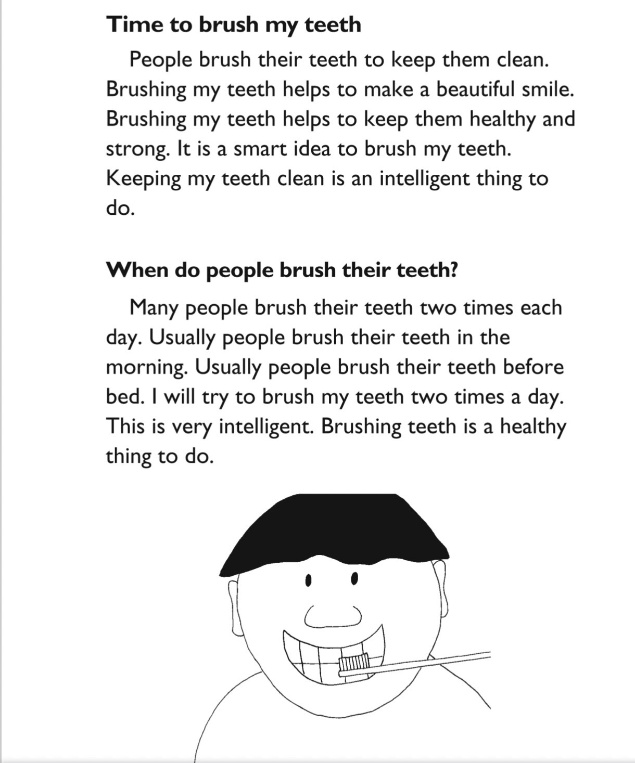 Time to brush my teeth

People brush their teeth to keep them clean. Brushing my teeth helps to make a beautiful smile. Brushing my teeth helps to keep them healthy and strong. It is a smart idea to brush my teeth. Keeping my teeth clean is an intelligent thing to do.

When do people brush their teeth?

Many people brush their teeth two times each day. Usually people brush their teeth in the morning. Usually people brush their teeth before bed. I will try to brush my teeth two times a day. This is very intelligent. Brushing teeth is a healthy thing to do.